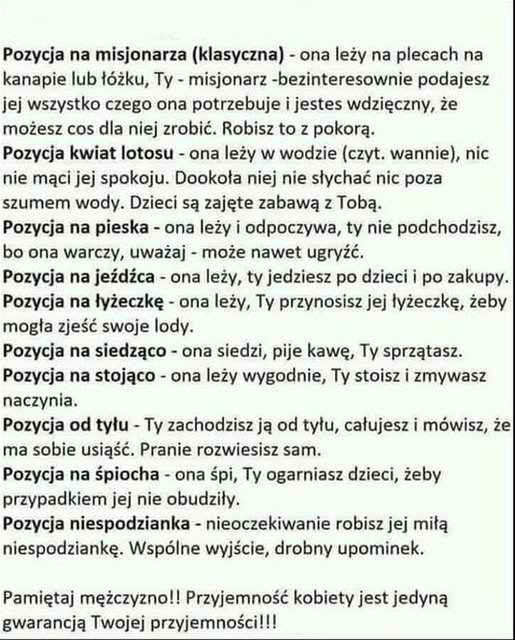 Pozycja na misjonarza (klasyczna) - ona leży na plecach na kanapie lub łóżku, Ty - misjonarz -bezinteresownie podajesz jej wszystko czego ona potrzebuje i jestes wdzięczny, że możesz cos dla niej zrobić. Robisz to z pokorą.

Pozycja kwiat lotosu - ona leży w wodzie (czyt. wannie), nic nie mąci jej spokoju. Dookoła niej nie słychać nic poza szumem wody. Dzieci są zajęte zabawą z Tobą.

Pozycja na pieska - ona leży i odpoczywa, ty nie podchodzisz, bo ona warczy, uważaj - może nawet ugryźć.

Pozycja na jeźdźca - ona leży, ty jedziesz po dzieci i po zakupy.

Pozycja na łyżeczkę - ona leży, Ty przynosisz jej łyżeczkę, żeby mogła zjeść swoje lody.

Pozycja na siedząco - ona siedzi, pije kawę, Ty sprzątasz.

Pozycja na stojąco - ona leży wygodnie, Ty stoisz i zmywasz naczynia.

Pozycja od tyłu - Ty zachodzisz ją od tyłu, całujesz i mówisz, że ma sobie usiąść. Pranie rozwiesisz sam.

Pozycja na śpiocha - ona śpi, Ty ogarniasz dzieci, żeby przypadkiem jej nie obudziły.

Pozycja niespodzianka - nieoczekiwanie robisz jej miłą niespodziankę. Wspólne wyjście, drobny upominek.

Pamiętaj mężczyzno!! Przyjemność kobiety jest jedyną gwarancją Twojej przyjemności!!!